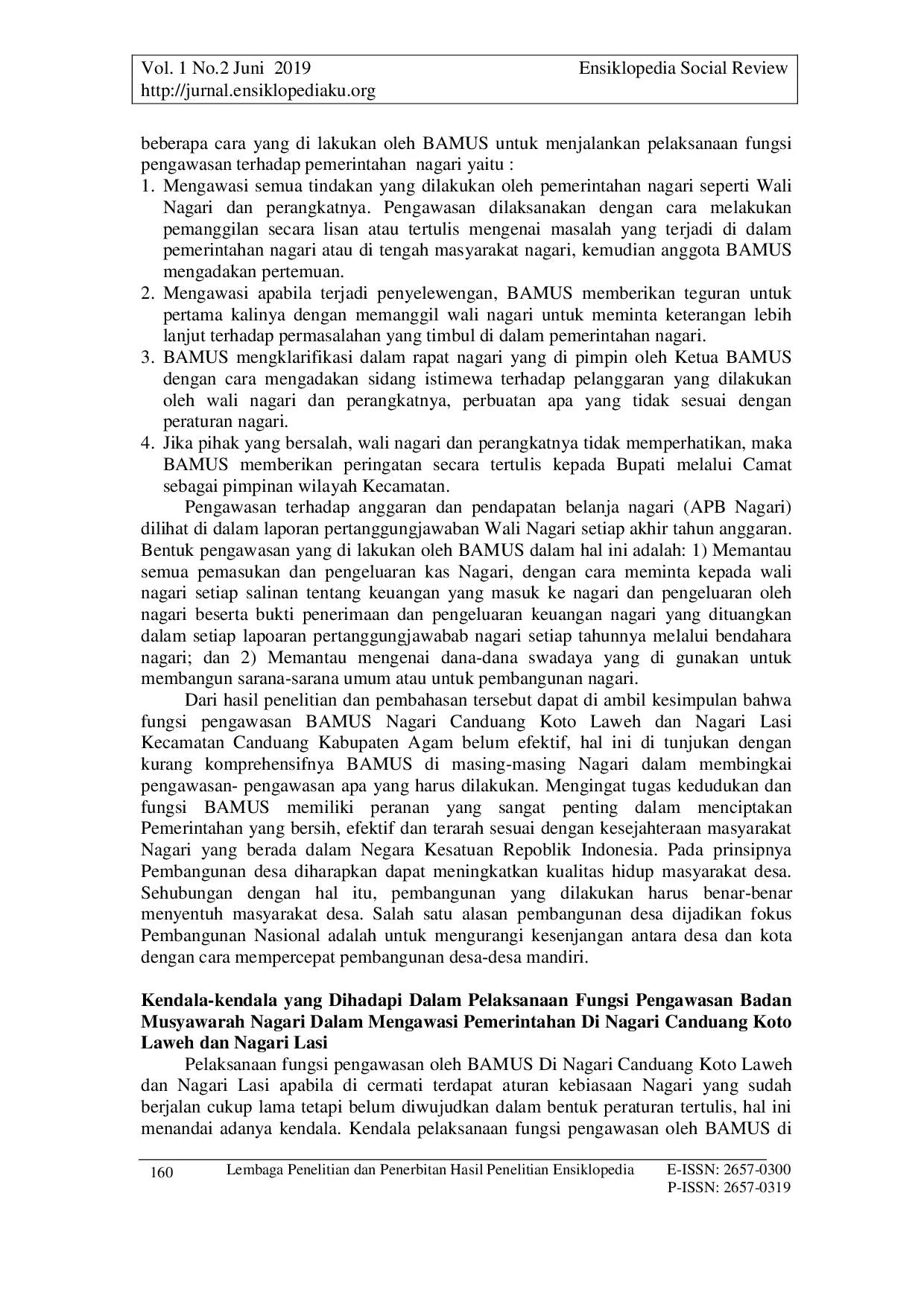 Vol. 1 No.2 Juni 2019
http://jurnal.ensiklopediaku.org

Ensiklopedia Social Review

beberapa cara yang di lakukan oleh BAMUS untuk menjalankan pelaksanaan fungsi pengawasan terhadap pemerintahan nagari yaitu :
1. Mengawasi semua tindakan yang dilakukan oleh pemerintahan nagari seperti Wali Nagari dan perangkatnya. Pengawasan dilaksanakan dengan cara melakukan pemanggilan secara lisan atau tertulis mengenai masalah yang terjadi di dalam pemerintahan nagari atau di tengah masyarakat nagari, kemudian anggota BAMUS mengadakan pertemuan.
2. Mengawasi apabila terjadi penyelewengan, BAMUS memberikan teguran untuk pertama kalinya dengan memanggil wali nagari untuk meminta keterangan lebih lanjut terhadap permasalahan yang timbul di dalam pemerintahan nagari.
3. BAMUS mengklarifikasi dalam rapat nagari yang di pimpin oleh Ketua BAMUS dengan cara mengadakan sidang istimewa terhadap pelanggaran yang dilakukan oleh wali nagari dan perangkatnya, perbuatan apa yang tidak sesuai dengan peraturan nagari.
4. Jika pihak yang bersalah, wali nagari dan perangkatnya tidak memperhatikan, maka BAMUS memberikan peringatan secara tertulis kepada Bupati melalui Camat sebagai pimpinan wilayah Kecamatan.

Pengawasan terhadap anggaran dan pendapatan belanja nagari (APB Nagari) dilihat di dalam laporan pertanggungjawaban Wali Nagari setiap akhir tahun anggaran. Bentuk pengawasan yang di lakukan oleh BAMUS dalam hal ini adalah: 1) Memantau semua pemasukan dan pengeluaran kas Nagari, dengan cara meminta kepada wali nagari setiap salinan tentang keuangan yang masuk ke nagari dan pengeluaran oleh nagari beserta bukti penerimaan dan pengeluaran keuangan nagari yang dituangkan dalam setiap lapoaran pertanggungjawabab nagari setiap tahunnya melalui bendahara nagari; dan 2) Memantau mengenai dana-dana swadaya yang di gunakan untuk membangun sarana-sarana umum atau untuk pembangunan nagari.

Dari hasil penelitian dan pembahasan tersebut dapat di ambil kesimpulan bahwa fungsi pengawasan BAMUS Nagari Canduang Koto Laweh dan Nagari Lasi Kecamatan Canduang Kabupaten Agam belum efektif, hal ini di tunjukan dengan kurang komprehensifnya BAMUS di masing-masing Nagari dalam membingkai pengawasan- pengawasan apa yang harus dilakukan. Mengingat tugas kedudukan dan fungsi BAMUS memiliki peranan yang sangat penting dalam menciptakan Pemerintahan yang bersih, efektif dan terarah sesuai dengan kesejahteraan masyarakat Nagari yang berada dalam Negara Kesatuan Repoblik Indonesia. Pada prinsipnya Pembangunan desa diharapkan dapat meningkatkan kualitas hidup masyarakat desa. Sehubungan dengan hal itu, pembangunan yang dilakukan harus benar-benar menyentuh masyarakat desa. Salah satu alasan pembangunan desa dijadikan fokus Pembangunan Nasional adalah untuk mengurangi kesenjangan antara desa dan kota dengan cara mempercepat pembangunan desa-desa mandiri.

Kendala-kendala yang Dihadapi Dalam Pelaksanaan Fungsi Pengawasan Badan Musyawarah Nagari Dalam Mengawasi Pemerintahan Di Nagari Canduang Koto Laweh dan Nagari Lasi

Pelaksanaan fungsi pengawasan oleh BAMUS Di Nagari Canduang Koto Laweh dan Nagari Lasi apabila di cermati terdapat aturan kebiasaan Nagari yang sudah berjalan cukup lama tetapi belum diwujudkan dalam bentuk peraturan tertulis, hal ini menandai adanya kendala. Kendala pelaksanaan fungsi pengawasan oleh BAMUS di

160 Lembaga Penelitian dan Penerbitan Hasil Penelitian Ensiklopedia E-ISSN: 2657-0300
P-ISSN: 2657-0319